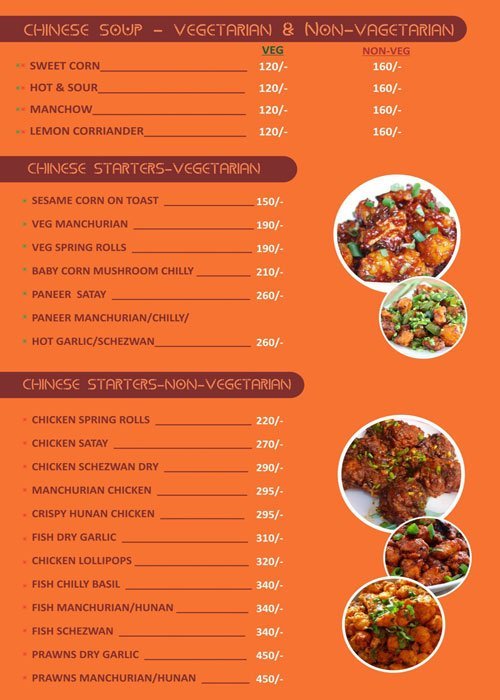 CHINESE SOUP – VEGETARIAN & NON-VAGETARIAN

| | VEG | NON-VEG |
|---|---|---|
| SWEET CORN | 120/- | 160/- |
| HOT & SOUR | 120/- | 160/- |
| MANCHOW | 120/- | 160/- |
| LEMON CORRIANDER | 120/- | 160/- |

CHINESE STARTERS-VEGETARIAN

SESAME CORN ON TOAST 150/-
VEG MANCHURIAN 190/-
VEG SPRING ROLLS 190/-
BABY CORN MUSHROOM CHILLY 210/-
PANEER SATAY 260/-
PANEER MANCHURIAN/CHILLY/
HOT GARLIC/SCHEZWAN 260/-

CHINESE STARTERS-NON-VEGETARIAN

CHICKEN SPRING ROLLS 220/-
CHICKEN SATAY 270/-
CHICKEN SCHEZWAN DRY 290/-
MANCHURIAN CHICKEN 295/-
CRISPY HUNAN CHICKEN 295/-
FISH DRY GARLIC 310/-
CHICKEN LOLLIPOPS 320/-
FISH CHILLY BASIL 340/-
FISH MANCHURIAN/HUNAN 340/-
FISH SCHEZWAN 340/-
PRAWNS DRY GARLIC 450/-
PRAWNS MANCHURIAN/HUNAN 450/-